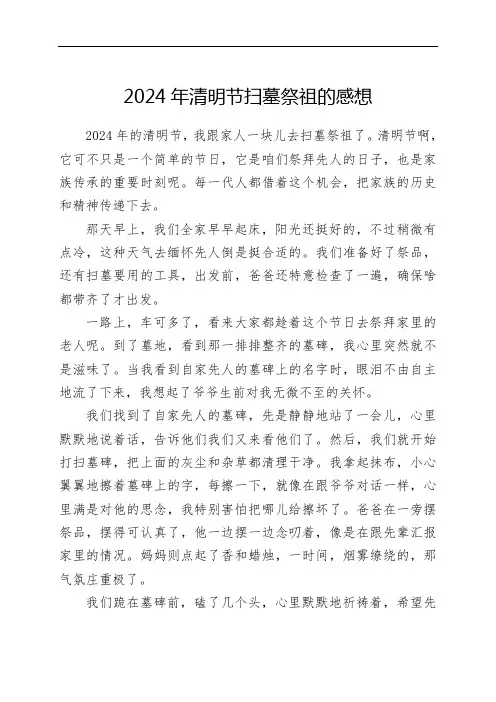 2024 年清明节扫墓祭祖的感想

2024 年的清明节，我跟家人一块儿去扫墓祭祖了。清明节啊，它可不只是一个简单的节日，它是咱们祭拜先人的日子，也是家族传承的重要时刻呢。每一代人都借着这个机会，把家族的历史和精神传递下去。

那天早上，我们全家早早起床，阳光还挺好的，不过稍微有点冷，这种天气去缅怀先人倒是挺合适的。我们准备好了祭品，还有扫墓要用的工具，出发前，爸爸还特意检查了一遍，确保啥都带齐了才出发。

一路上，车可多了，看来大家都趁着这个节日去祭拜家里的老人呢。到了墓地，看到那一排排整齐的墓碑，我心里突然就不是滋味了。当我看到自家先人的墓碑上的名字时，眼泪不由自主地流了下来，我想起了爷爷生前对我无微不至的关怀。

我们找到了自家先人的墓碑，先是静静地站了一会儿，心里默默地说着话，告诉他们我们又来看他们了。然后，我们就开始打扫墓碑，把上面的灰尘和杂草都清理干净。我拿起抹布，小心翼翼地擦着墓碑上的字，每擦一下，就像在跟爷爷对话一样，心里满是对他的思念，我特别害怕把哪儿给擦坏了。爸爸在一旁摆祭品，摆得可认真了，他一边摆一边念叨着，像是在跟先辈汇报家里的情况。妈妈则点起了香和蜡烛，一时间，烟雾缭绕的，那气氛庄重极了。

我们跪在墓碑前，磕了几个头，心里默默地祈祷着，希望先